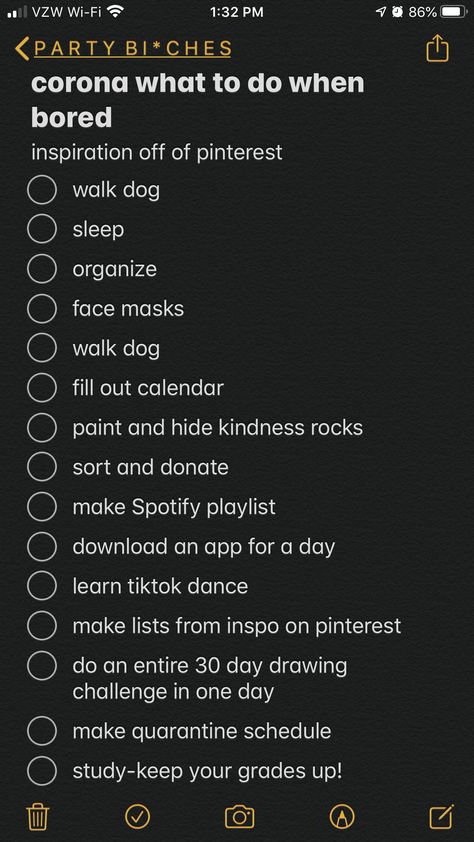 VZW Wi-Fi 1:32 PM 86%

PARTY BI*CHES

corona what to do when bored

inspiration off of pinterest

walk dog
sleep
organize
face masks
walk dog
fill out calendar
paint and hide kindness rocks
sort and donate
make Spotify playlist
download an app for a day
learn tiktok dance
make lists from inspo on pinterest
do an entire 30 day drawing challenge in one day
make quarantine schedule
study-keep your grades up!